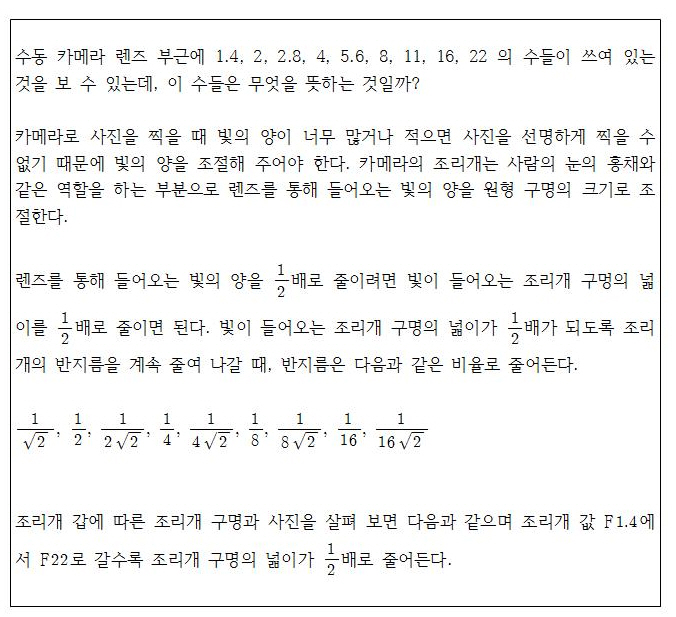 수동 카메라 렌즈 부근에 1.4, 2, 2.8, 4, 5.6, 8, 11, 16, 22 의 수들이 쓰여 있는 것을 보 수 있는데, 이 수들은 무엇을 뜻하는 것일까?

카메라로 사진을 찍을 때 빛의 양이 너무 많거나 적으면 사진을 선명하게 찍을 수 없기 때문에 빛의 양을 조절해 주어야 한다. 카메라의 조리개는 사람의 눈의 홍채와 같은 역할을 하는 부분으로 렌즈를 통해 들어오는 빛의 양을 원형 구멍의 크기로 조절한다.

렌즈를 통해 들어오는 빛의 양을 $\frac{1}{2}$배로 줄이려면 빛이 들어오는 조리개 구멍의 넓이를 $\frac{1}{2}$배로 줄이면 된다. 빛이 들어오는 조리개 구멍의 넓이가 $\frac{1}{2}$배가 되도록 조리개의 반지름을 계속 줄여 나갈 때, 반지름은 다음과 같은 비율로 줄어든다.

$\frac{1}{\sqrt{2}}$, $\frac{1}{2}$, $\frac{1}{2\sqrt{2}}$, $\frac{1}{4}$, $\frac{1}{4\sqrt{2}}$, $\frac{1}{8}$, $\frac{1}{8\sqrt{2}}$, $\frac{1}{16}$, $\frac{1}{16\sqrt{2}}$

조리개 갑에 따른 조리개 구멍과 사진을 살펴 보면 다음과 같으며 조리개 값 F1.4에서 F22로 갈수록 조리개 구멍의 넓이가 $\frac{1}{2}$배로 줄어든다.